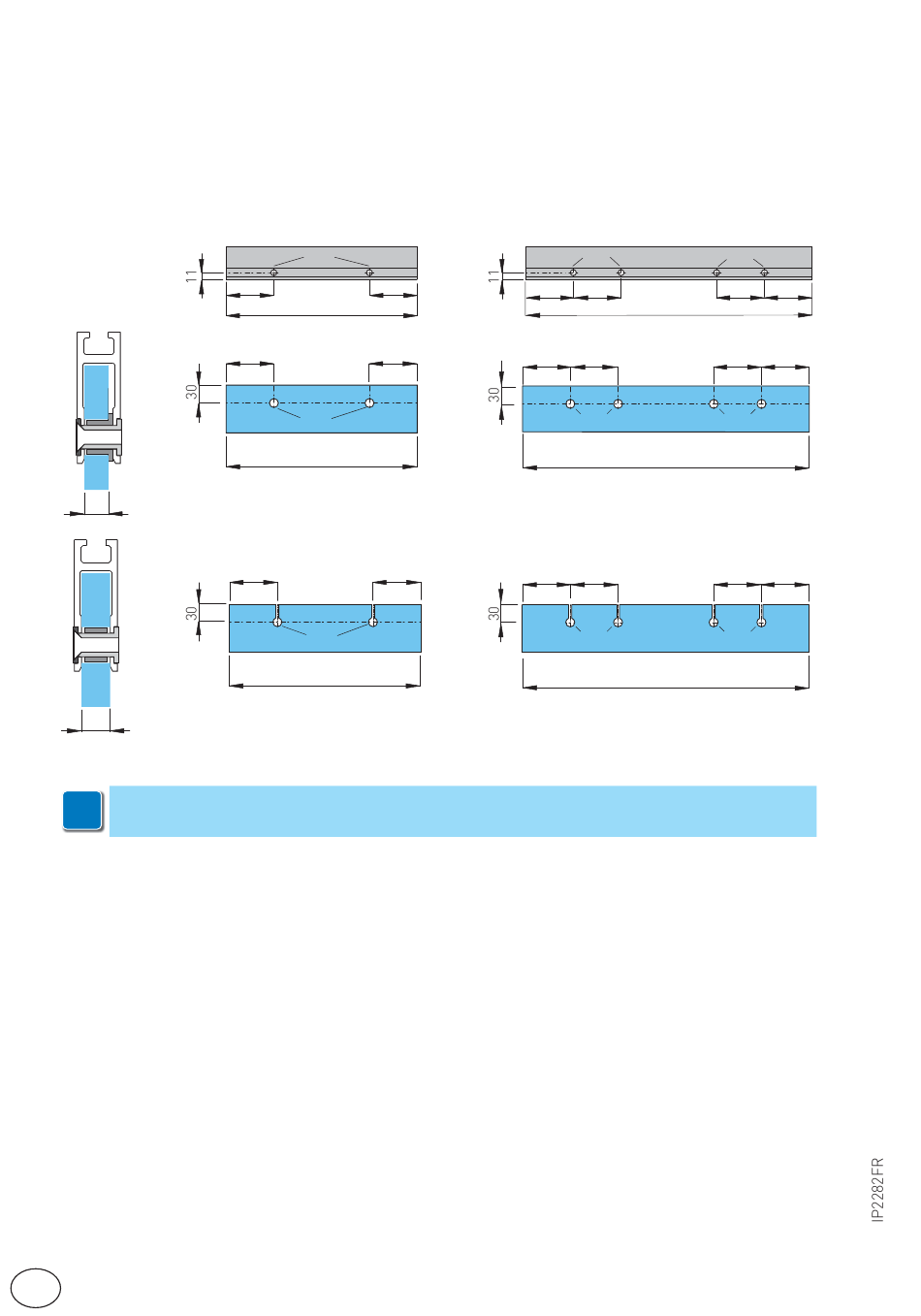 11

11

30

30

30

30

IP2282FR